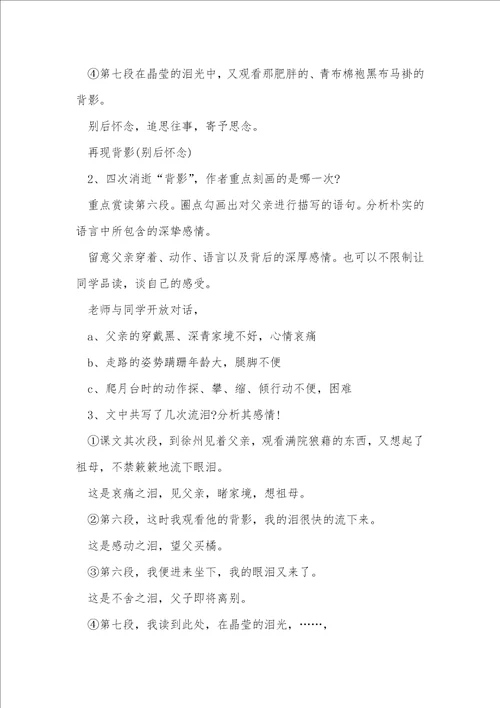 ④第七段在晶莹的泪光中，又观看那肥胖的、青布棉袍黑布马褂的背影。

别后怀念，追思往事，寄予思念。

再现背影(别后怀念)

2、四次消逝“背影”，作者重点刻画的是哪一次?

重点赏读第六段。圈点勾画出对父亲进行描写的语句。分析朴实的语言中所包含的深挚感情。

留意父亲穿着、动作、语言以及背后的深厚感情。也可以不限制让同学品读，谈自己的感受。

老师与同学开放对话，

a、父亲的穿戴黑、深青家境不好，心情哀痛

b、走路的姿势蹒跚年龄大，腿脚不便

c、爬月台时的动作探、攀、缩、倾行动不便，困难

3、文中共写了几次流泪?分析其感情!

①课文其次段，到徐州见着父亲，观看满院狼藉的东西，又想起了祖母，不禁簌簌地流下眼泪。

这是哀痛之泪，见父亲，睹家境，想祖母。

②第六段，这时我观看他的背影，我的泪很快的流下来。

这是感动之泪，望父买橘。

③第六段，我便进来坐下，我的眼泪又来了。

这是不舍之泪，父子即将离别。

④第七段，我读到此处，在晶莹的泪光，……，